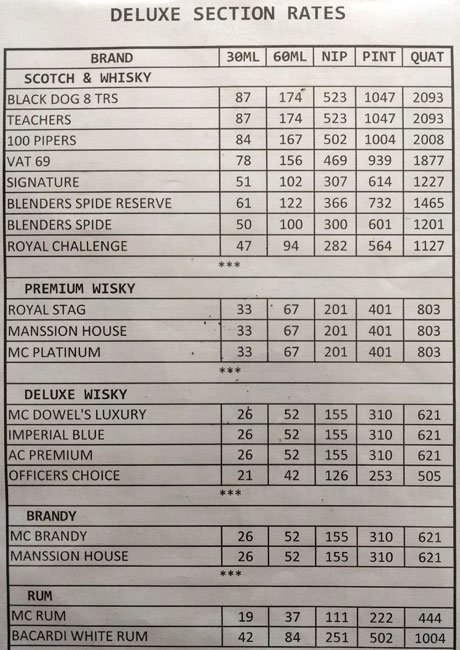 DELUXE SECTION RATES

| BRAND | 30ML | 60ML | NIP | PINT | QUAT |
|---|---|---|---|---|---|
| SCOTCH & WHISKY | | | | | |
| BLACK DOG 8 TRS | 87 | 174 | 523 | 1047 | 2093 |
| TEACHERS | 87 | 174 | 523 | 1047 | 2093 |
| 100 PIPERS | 84 | 167 | 502 | 1004 | 2008 |
| VAT 69 | 78 | 156 | 469 | 939 | 1877 |
| SIGNATURE | 51 | 102 | 307 | 614 | 1227 |
| BLENDERS SPIDE RESERVE | 61 | 122 | 366 | 732 | 1465 |
| BLENDERS SPIDE | 50 | 100 | 300 | 601 | 1201 |
| ROYAL CHALLENGE | 47 | 94 | 282 | 564 | 1127 |
| *** | | | | | |
| PREMIUM WISKY | | | | | |
| ROYAL STAG | 33 | 67 | 201 | 401 | 803 |
| MANSSION HOUSE | 33 | 67 | 201 | 401 | 803 |
| MC PLATINUM | 33 | 67 | 201 | 401 | 803 |
| *** | | | | | |
| DELUXE WISKY | | | | | |
| MC DOWEL'S LUXURY | 26 | 52 | 155 | 310 | 621 |
| IMPERIAL BLUE | 26 | 52 | 155 | 310 | 621 |
| AC PREMIUM | 26 | 52 | 155 | 310 | 621 |
| OFFICERS CHOICE | 21 | 42 | 126 | 253 | 505 |
| *** | | | | | |
| BRANDY | | | | | |
| MC BRANDY | 26 | 52 | 155 | 310 | 621 |
| MANSSION HOUSE | 26 | 52 | 155 | 310 | 621 |
| *** | | | | | |
| RUM | | | | | |
| MC RUM | 19 | 37 | 111 | 222 | 444 |
| BACARDI WHITE RUM | 42 | 84 | 251 | 502 | 1004 |